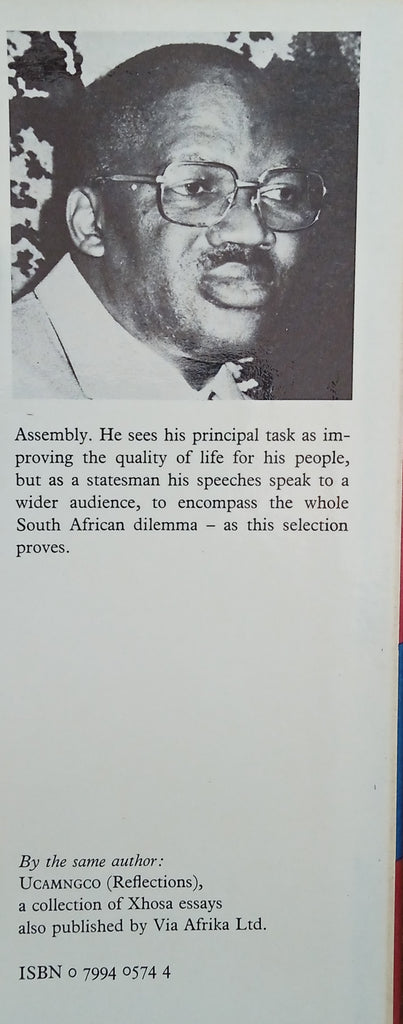 Assembly. He sees his principal task as improving the quality of life for his people, but as a statesman his speeches speak to a wider audience, to encompass the whole South African dilemma – as this selection proves.

By the same author:
UCAMNGCO (Reflections),
a collection of Xhosa essays
also published by Via Afrika Ltd.

ISBN 0 7994 0574 4